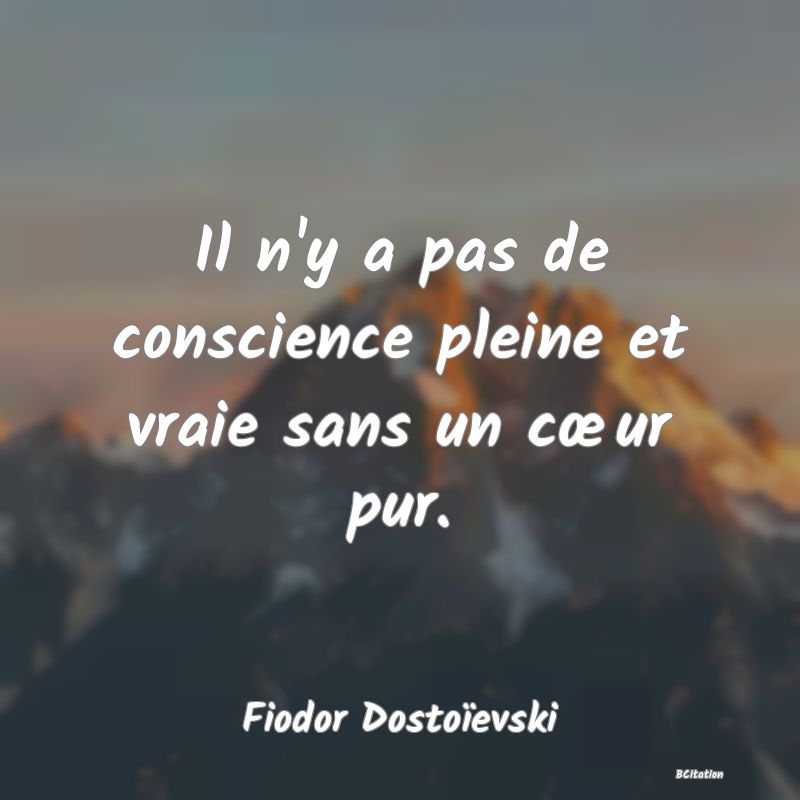 Il n'y a pas de conscience pleine et vraie sans un cœur pur.

Fiodor Dostoïevski

BCitation